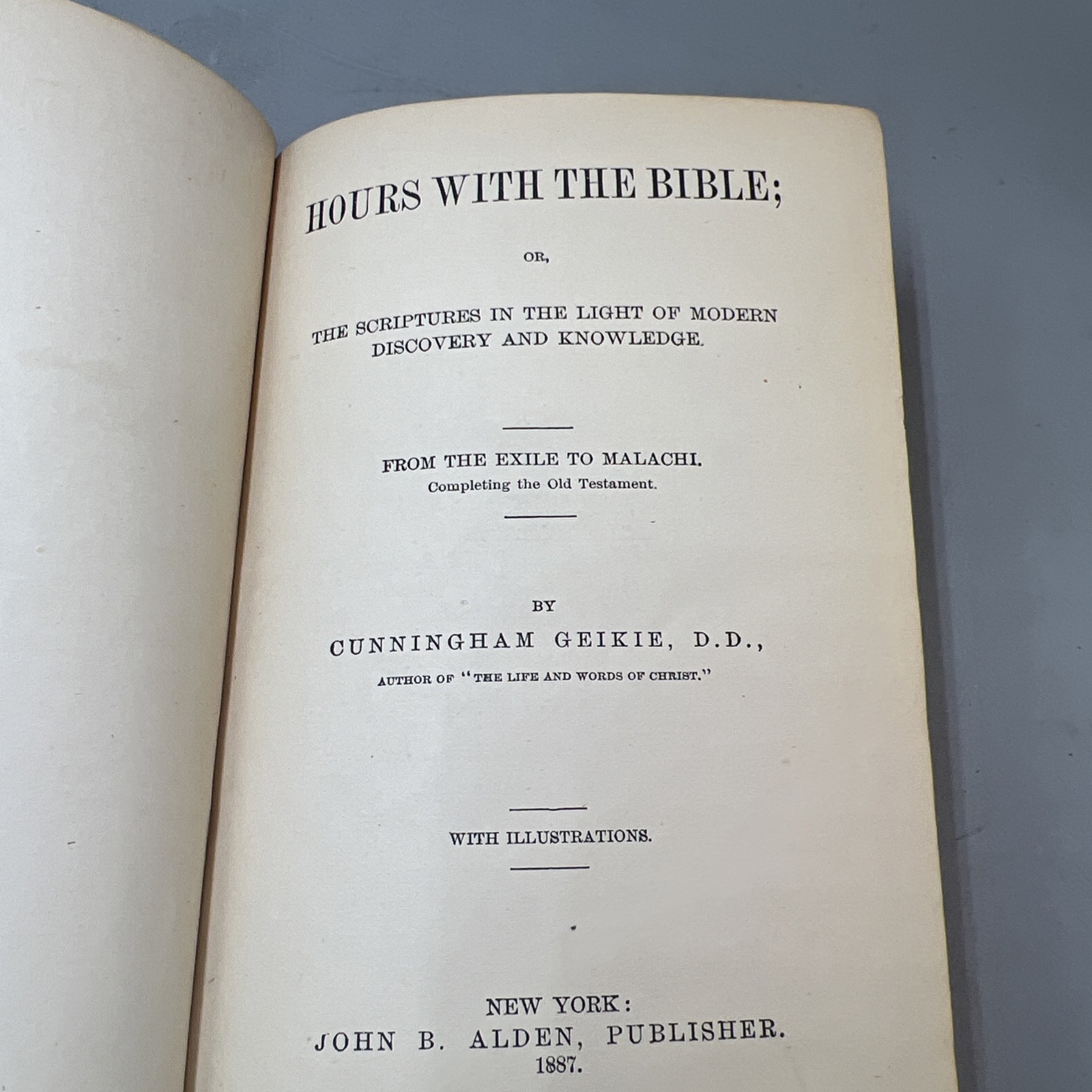 HOURS WITH THE BIBLE;

OR,

THE SCRIPTURES IN THE LIGHT OF MODERN DISCOVERY AND KNOWLEDGE.

FROM THE EXILE TO MALACHI.
Completing the Old Testament.

BY
CUNNINGHAM GEIKIE, D.D.,
AUTHOR OF "THE LIFE AND WORDS OF CHRIST."

WITH ILLUSTRATIONS.

NEW YORK:
JOHN B. ALDEN, PUBLISHER.
1887.